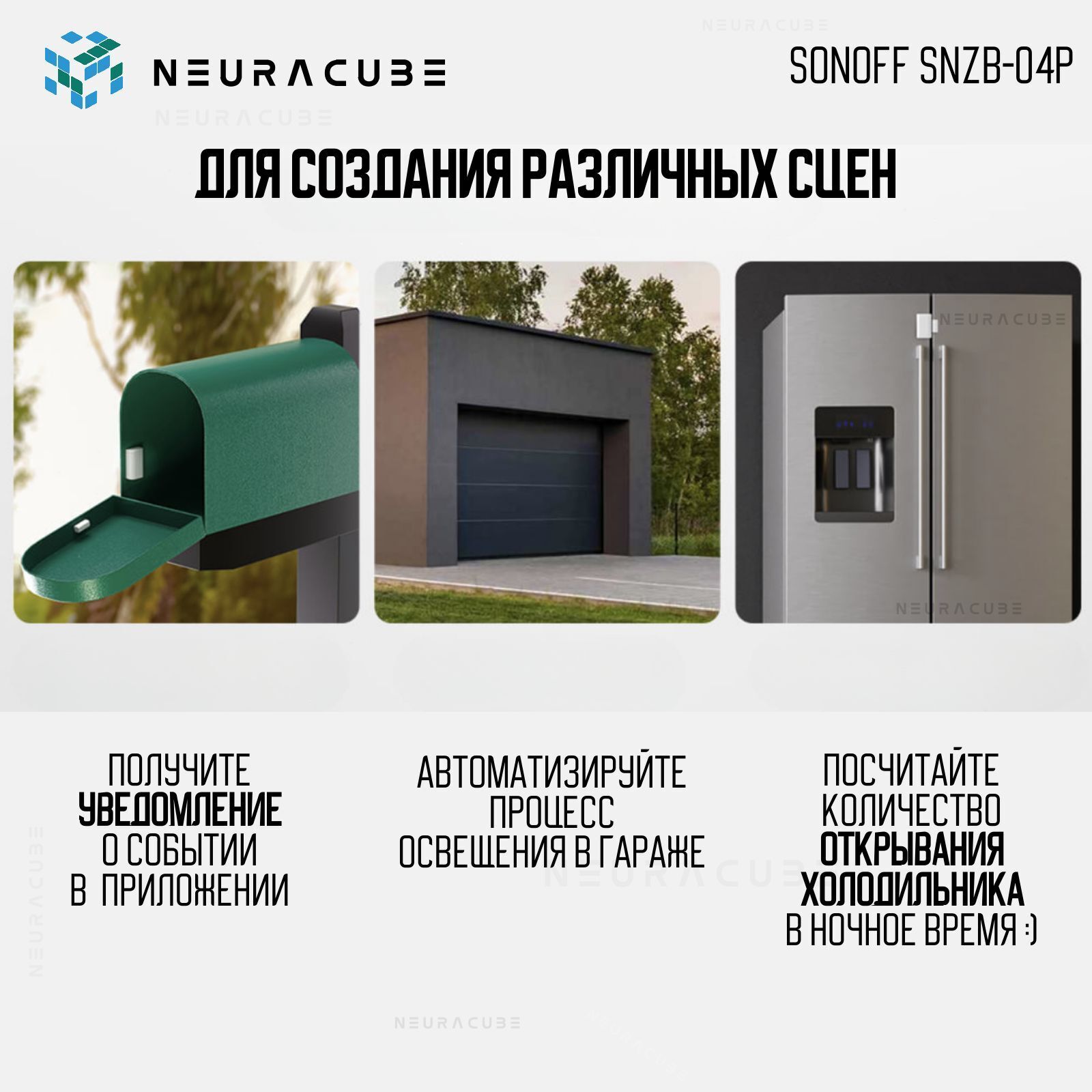 NEURACUBE

SONOFF SNZB-04P

ДЛЯ СОЗДАНИЯ РАЗЛИЧНЫХ СЦЕН

ПОЛУЧИТЕ УВЕДОМЛЕНИЕ О СОБЫТИИ В ПРИЛОЖЕНИИ

АВТОМАТИЗИРУЙТЕ ПРОЦЕСС ОСВЕЩЕНИЯ В ГАРАЖЕ

ПОСЧИТАЙТЕ КОЛИЧЕСТВО ОТКРЫВАНИЯ ХОЛОДИЛЬНИКА В НОЧНОЕ ВРЕМЯ :)

NEURACUBE